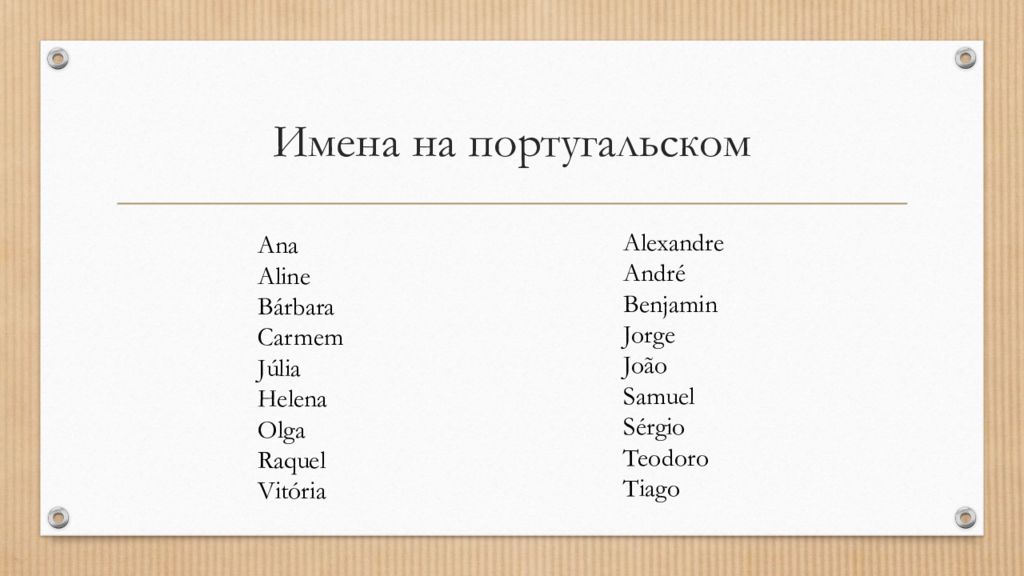 Имена на португальском

Ana
Aline
Bárbara
Carmem
Júlia
Helena
Olga
Raquel
Vitória

Alexandre
André
Benjamin
Jorge
João
Samuel
Sérgio
Teodoro
Tiago